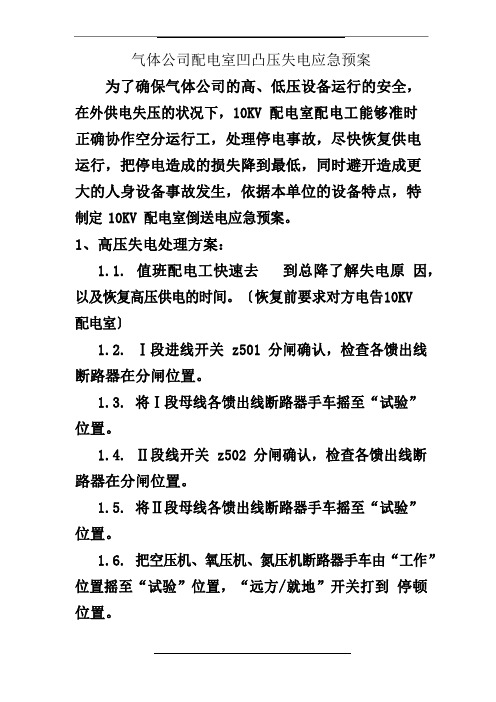 气体公司配电室凹凸压失电应急预案

为了确保气体公司的高、低压设备运行的安全，在外供电失压的状况下，10KV 配电室配电工能够准时正确协作空分运行工，处理停电事故，尽快恢复供电运行，把停电造成的损失降到最低，同时避开造成更大的人身设备事故发生，依据本单位的设备特点，特制定 10KV 配电室倒送电应急预案。

1、高压失电处理方案：

1.1. 值班配电工快速去 到总降了解失电原 因，以及恢复高压供电的时间。〔恢复前要求对方电告10KV 配电室〕

1.2. Ⅰ段进线开关 z501 分闸确认，检查各馈出线断路器在分闸位置。

1.3. 将Ⅰ段母线各馈出线断路器手车摇至“试验”位置。

1.4. Ⅱ段线开关 z502 分闸确认，检查各馈出线断路器在分闸位置。

1.5. 将Ⅱ段母线各馈出线断路器手车摇至“试验”位置。

1.6. 把空压机、氧压机、氮压机断路器手车由“工作”位置摇至“试验”位置，“远方/就地”开关打到 停顿位置。